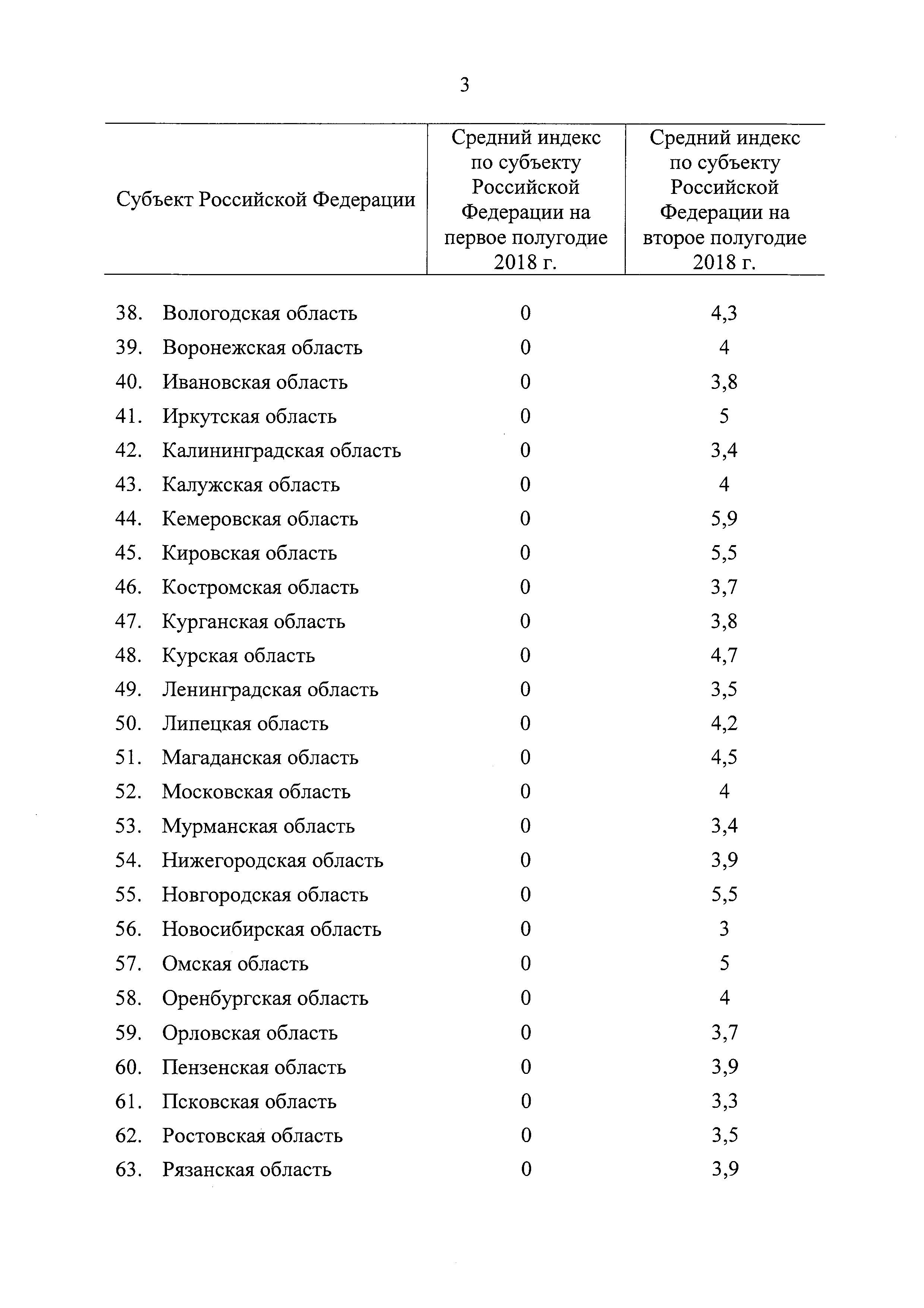 3

| Субъект Российской Федерации | Средний индекс по субъекту Российской Федерации на первое полугодие 2018 г. | Средний индекс по субъекту Российской Федерации на второе полугодие 2018 г. |
|---|---|---|
| 38. Вологодская область | 0 | 4,3 |
| 39. Воронежская область | 0 | 4 |
| 40. Ивановская область | 0 | 3,8 |
| 41. Иркутская область | 0 | 5 |
| 42. Калининградская область | 0 | 3,4 |
| 43. Калужская область | 0 | 4 |
| 44. Кемеровская область | 0 | 5,9 |
| 45. Кировская область | 0 | 5,5 |
| 46. Костромская область | 0 | 3,7 |
| 47. Курганская область | 0 | 3,8 |
| 48. Курская область | 0 | 4,7 |
| 49. Ленинградская область | 0 | 3,5 |
| 50. Липецкая область | 0 | 4,2 |
| 51. Магаданская область | 0 | 4,5 |
| 52. Московская область | 0 | 4 |
| 53. Мурманская область | 0 | 3,4 |
| 54. Нижегородская область | 0 | 3,9 |
| 55. Новгородская область | 0 | 5,5 |
| 56. Новосибирская область | 0 | 3 |
| 57. Омская область | 0 | 5 |
| 58. Оренбургская область | 0 | 4 |
| 59. Орловская область | 0 | 3,7 |
| 60. Пензенская область | 0 | 3,9 |
| 61. Псковская область | 0 | 3,3 |
| 62. Ростовская область | 0 | 3,5 |
| 63. Рязанская область | 0 | 3,9 |